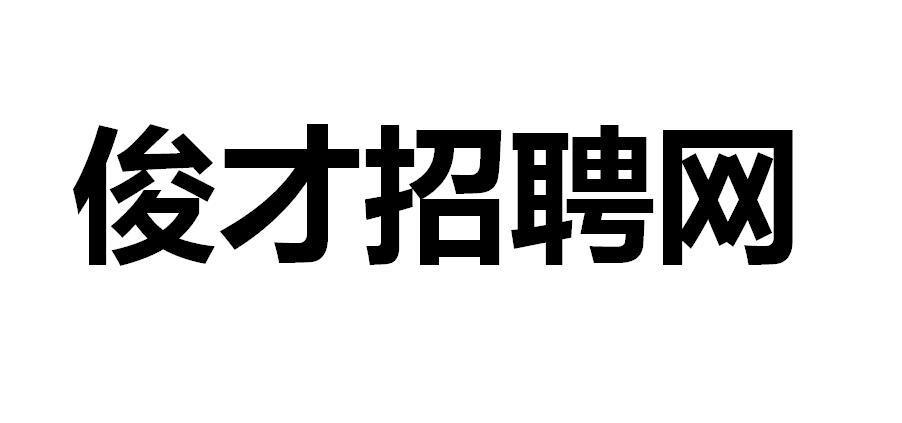 俊才招聘网